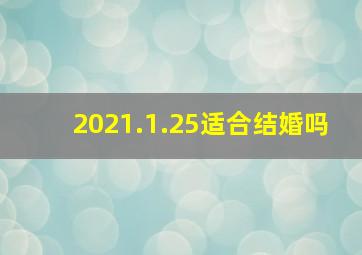 2021.1.25适合结婚吗